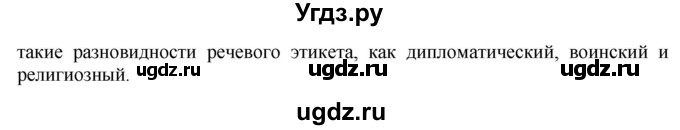 Угдз.ру

такие разновидности речевого этикета, как дипломатический, воинский и религиозный. ugdz.ru ugdz.ru ugdz.ru

ugdz.ru